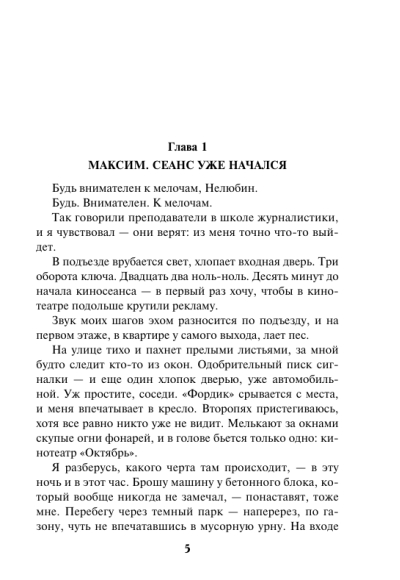 Глава 1
МАКСИМ. СЕАНС УЖЕ НАЧАЛСЯ

Будь внимателен к мелочам, Нелюбин.

Будь. Внимателен. К мелочам.

Так говорили преподаватели в школе журналистики, и я чувствовал — они верят: из меня точно что-то выйдет.

В подъезде врубается свет, хлопает входная дверь. Три оборота ключа. Двадцать два ноль-ноль. Десять минут до начала киносеанса — в первый раз хочу, чтобы в кинотеатре подольше крутили рекламу.

Звук моих шагов эхом разносится по подъезду, и на первом этаже, в квартире у самого выхода, лает пес.

На улице тихо и пахнет прелыми листьями, за мной будто следит кто-то из окон. Одобрительный писк сигналки — и еще один хлопок дверью, уже автомобильной. Уж простите, соседи. «Фордик» срывается с места, и меня впечатывает в кресло. Второпях пристегиваюсь, хотя все равно никто уже не видит. Мелькают за окнами скупые огни фонарей, и в голове бьется только одно: кинотеатр «Октябрь».

Я разберусь, какого черта там происходит, — в эту ночь и в этот час. Брошу машину у бетонного блока, который вообще никогда не замечал, — понаставят, тоже мне. Перебегу через темный парк — наперерез, по газону, чуть не впечатавшись в мусорную урну. На входе

5